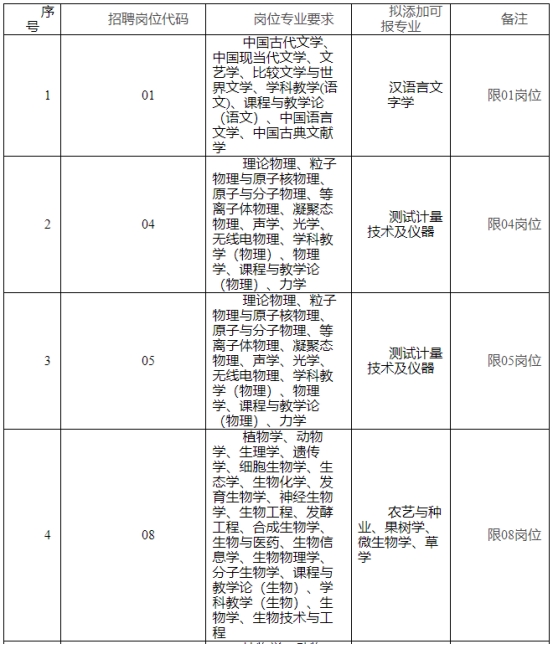 | 序号 | 招聘岗位代码 | 岗位专业要求 | 拟添加可报专业 | 备注 |
|---|---|---|---|---|
| 1 | 01 | 中国古代文学、中国现当代文学、文艺学、比较文学与世界文学、学科教学(语文)、课程与教学论（语文）、中国语言文学、中国古典文献学 | 汉语言文字学 | 限01岗位 |
| 2 | 04 | 理论物理、粒子物理与原子核物理、原子与分子物理、等离子体物理、凝聚态物理、声学、光学、无线电物理、学科教学（物理）、物理学、课程与教学论（物理）、力学 | 测试计量技术及仪器 | 限04岗位 |
| 3 | 05 | 理论物理、粒子物理与原子核物理、原子与分子物理、等离子体物理、凝聚态物理、声学、光学、无线电物理、学科教学（物理）、物理学、课程与教学论（物理）、力学 | 测试计量技术及仪器 | 限05岗位 |
| 4 | 08 | 植物学、动物学、生理学、遗传学、细胞生物学、生态学、生物化学、发育生物学、神经生物学、生物工程、发酵工程、合成生物学、生物与医药、生物信息学、生物物理学、分子生物学、课程与教学论（生物）、学科教学（生物）、生物学、生物技术与工程 | 农艺与种业、果树学、微生物学、草学 | 限08岗位 |